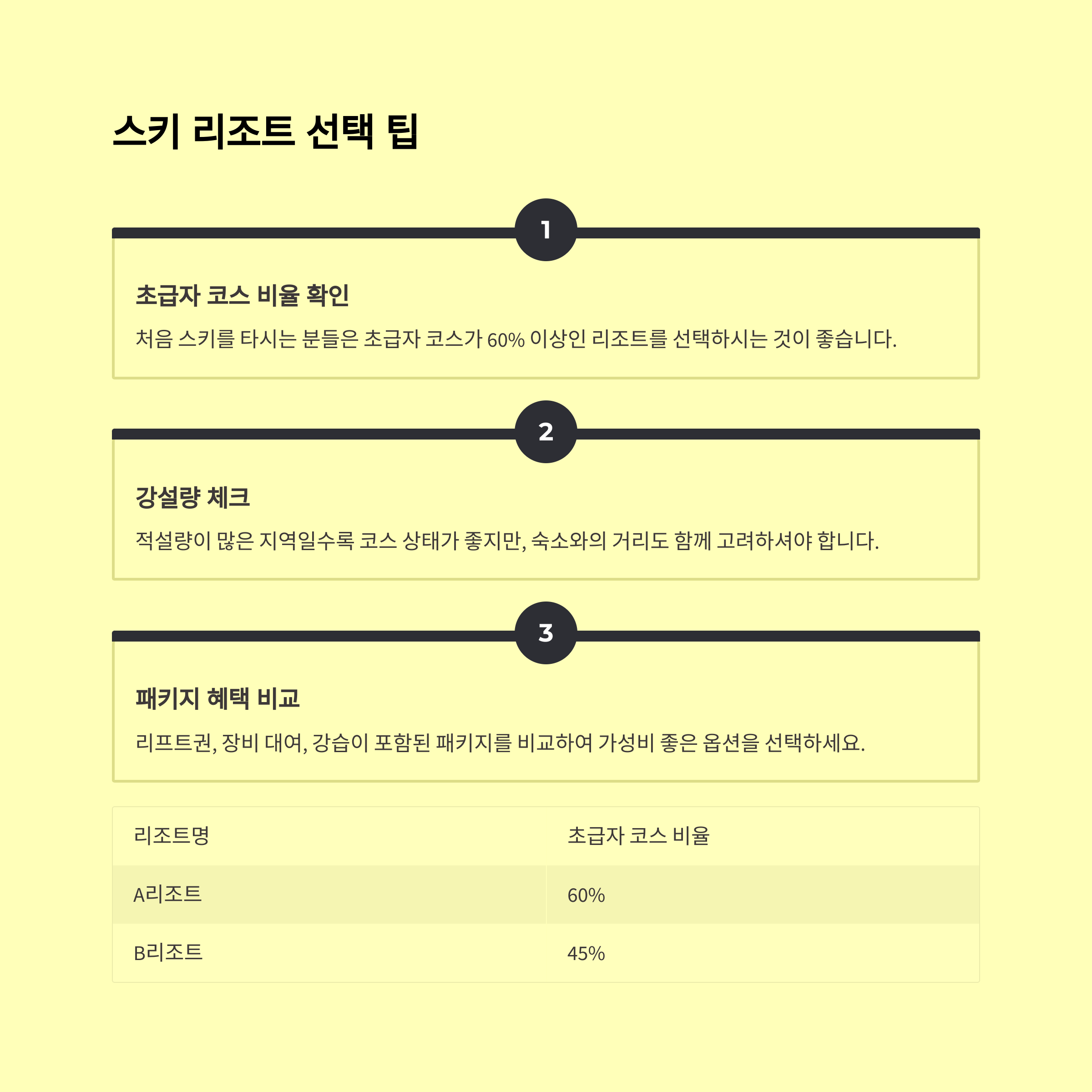 스키 리조트 선택 팁

1

초급자 코스 비율 확인

처음 스키를 타시는 분들은 초급자 코스가 60% 이상인 리조트를 선택하시는 것이 좋습니다.

2

강설량 체크

적설량이 많은 지역일수록 코스 상태가 좋지만, 숙소와의 거리도 함께 고려하셔야 합니다.

3

패키지 혜택 비교

리프트권, 장비 대여, 강습이 포함된 패키지를 비교하여 가성비 좋은 옵션을 선택하세요.

| 리조트명 | 초급자 코스 비율 |
|---|---|
| A리조트 | 60% |
| B리조트 | 45% |